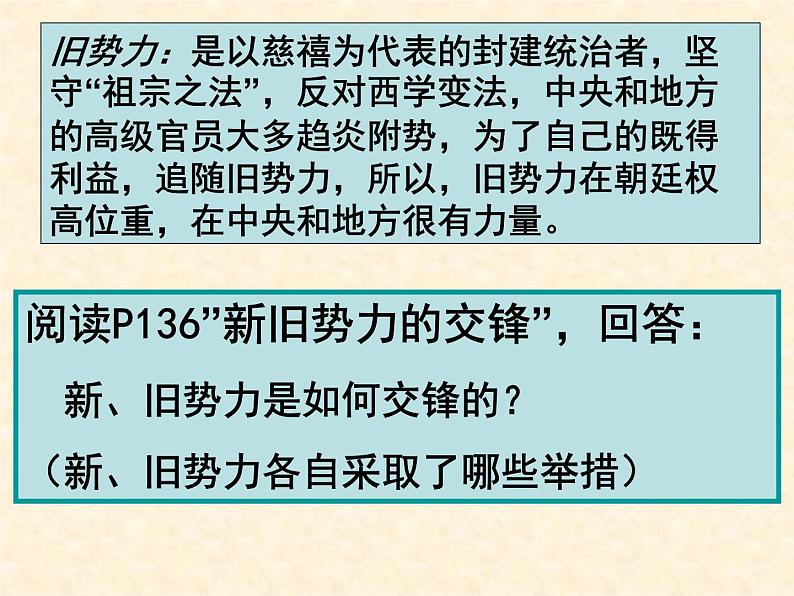 旧势力：是以慈禧为代表的封建统治者，坚守“祖宗之法”，反对西学变法，中央和地方的高级官员大多趋炎附势，为了自己的既得利益，追随旧势力，所以，旧势力在朝廷权高位重，在中央和地方很有力量。

阅读P136”新旧势力的交锋”，回答：

新、旧势力是如何交锋的？

（新、旧势力各自采取了哪些举措）